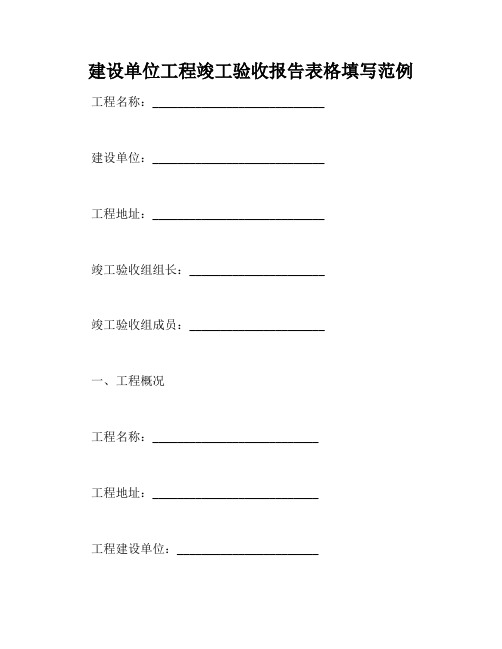 建设单位工程竣工验收报告表格填写范例

工程名称：____________________________

建设单位：____________________________

工程地址：____________________________

竣工验收组组长：______________________

竣工验收组成员：______________________

一、工程概况

工程名称：___________________________

工程地址：___________________________

工程建设单位：_______________________